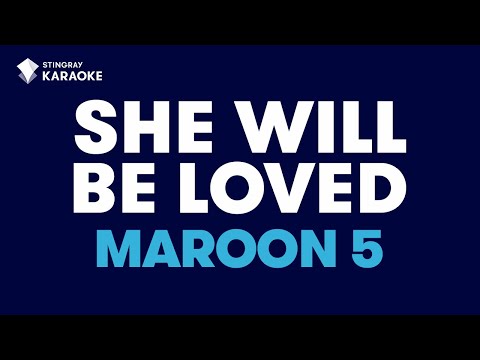 STINGRAY
KARAOKE

SHE WILL BE LOVED

MAROON 5